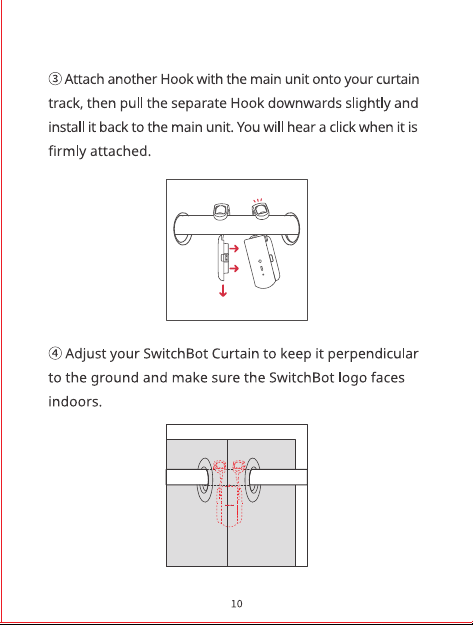 ③ Attach another Hook with the main unit onto your curtain track, then pull the separate Hook downwards slightly and install it back to the main unit. You will hear a click when it is firmly attached.

④ Adjust your SwitchBot Curtain to keep it perpendicular to the ground and make sure the SwitchBot logo faces indoors.

10